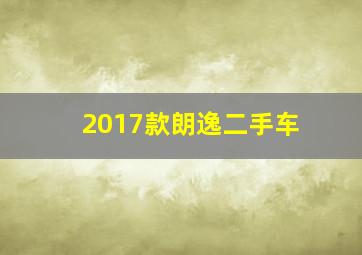 2017款朗逸二手车